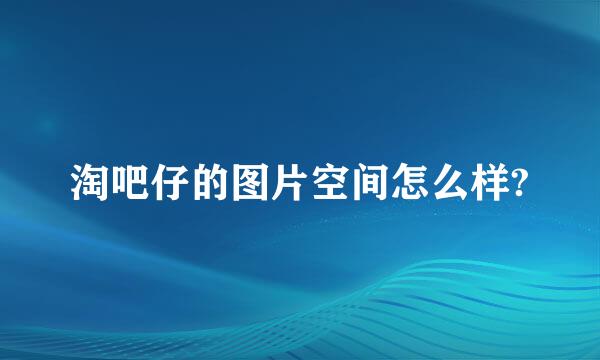 淘吧仔的图片空间怎么样?